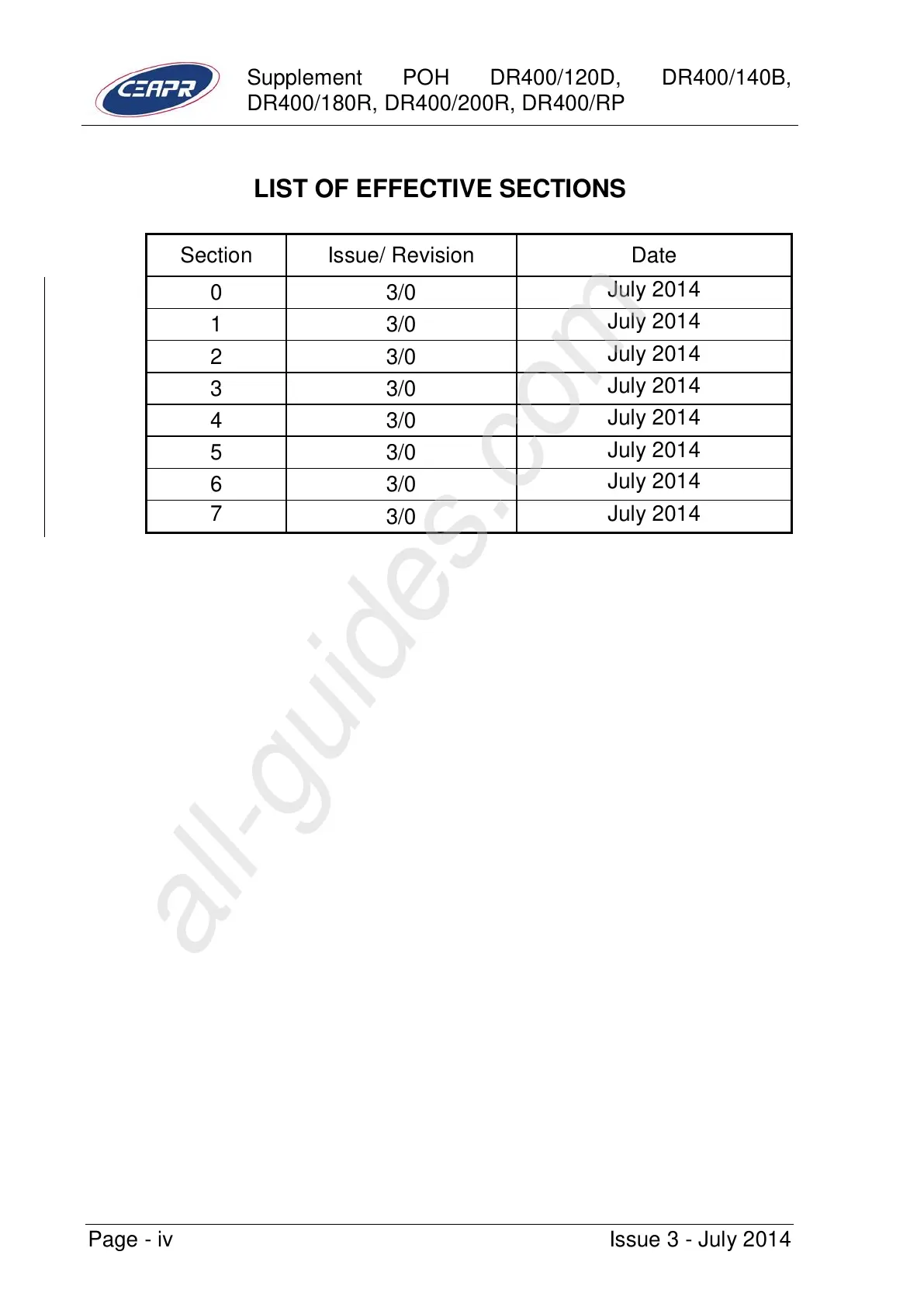 CEAPR

Supplement POH DR400/120D, DR400/140B, DR400/180R, DR400/200R, DR400/RP

LIST OF EFFECTIVE SECTIONS

| Section | Issue/ Revision | Date |
|---|---|---|
| 0 | 3/0 | July 2014 |
| 1 | 3/0 | July 2014 |
| 2 | 3/0 | July 2014 |
| 3 | 3/0 | July 2014 |
| 4 | 3/0 | July 2014 |
| 5 | 3/0 | July 2014 |
| 6 | 3/0 | July 2014 |
| 7 | 3/0 | July 2014 |

all-guides.com

Page - iv

Issue 3 - July 2014